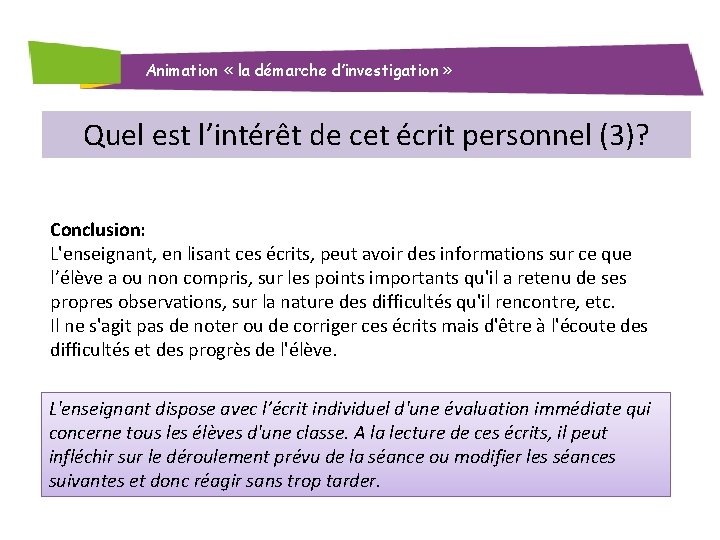 Animation « la démarche d'investigation »

Quel est l'intérêt de cet écrit personnel (3)?

Conclusion:
L'enseignant, en lisant ces écrits, peut avoir des informations sur ce que l'élève a ou non compris, sur les points importants qu'il a retenu de ses propres observations, sur la nature des difficultés qu'il rencontre, etc.
Il ne s'agit pas de noter ou de corriger ces écrits mais d'être à l'écoute des difficultés et des progrès de l'élève.

L'enseignant dispose avec l'écrit individuel d'une évaluation immédiate qui concerne tous les élèves d'une classe. A la lecture de ces écrits, il peut infléchir sur le déroulement prévu de la séance ou modifier les séances suivantes et donc réagir sans trop tarder.